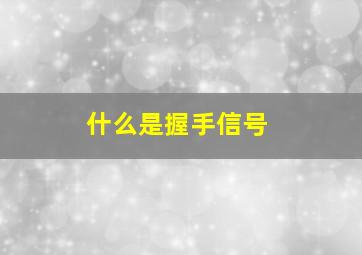 什么是握手信号